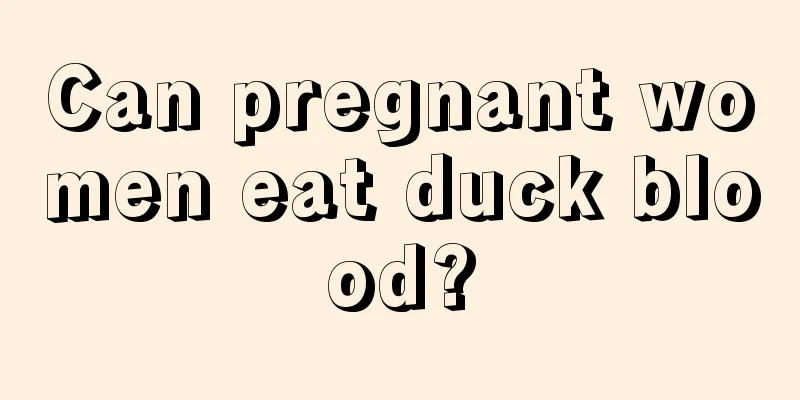 Can pregnant women eat duck blood?